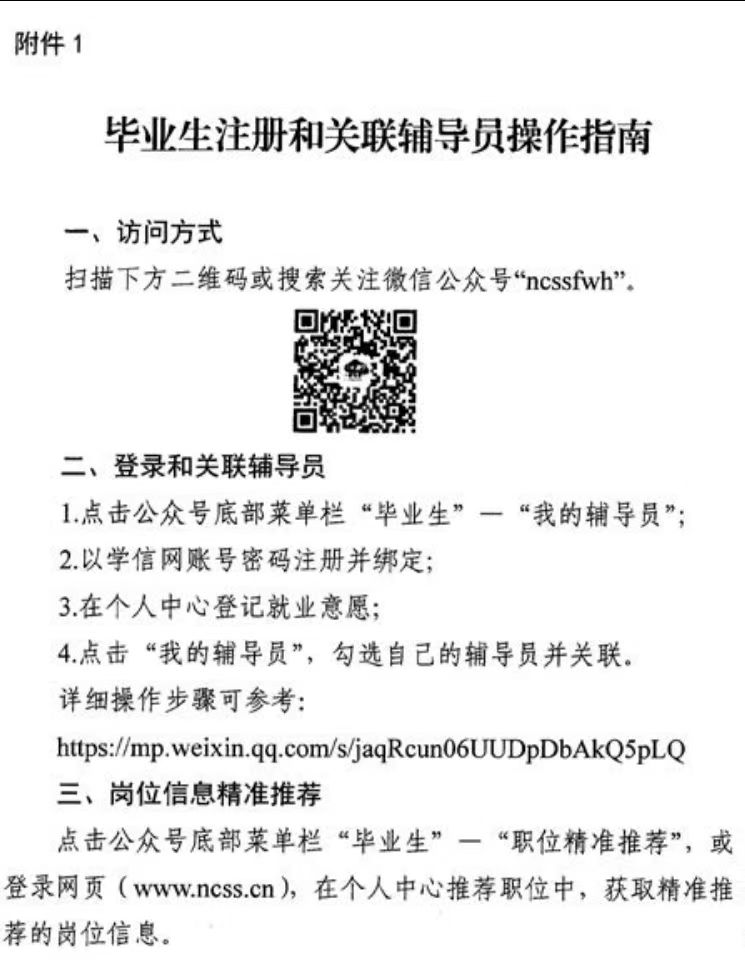 附件 1

毕业生注册和关联辅导员操作指南

一、访问方式

扫描下方二维码或搜索关注微信公众号“ncssfwh”。

二、登录和关联辅导员

1.点击公众号底部菜单栏“毕业生”—“我的辅导员”;

2.以学信网账号密码注册并绑定;

3.在个人中心登记就业意愿;

4.点击“我的辅导员”，勾选自己的辅导员并关联。

详细操作步骤可参考:

https://mp.weixin.qq.com/s/jaqRcun06UUDpDbAkQ5pLQ

三、岗位信息精准推荐

点击公众号底部菜单栏“毕业生”—“职位精准推荐”，或登录网页（www.ncss.cn），在个人中心推荐职位中，获取精准推荐的岗位信息。